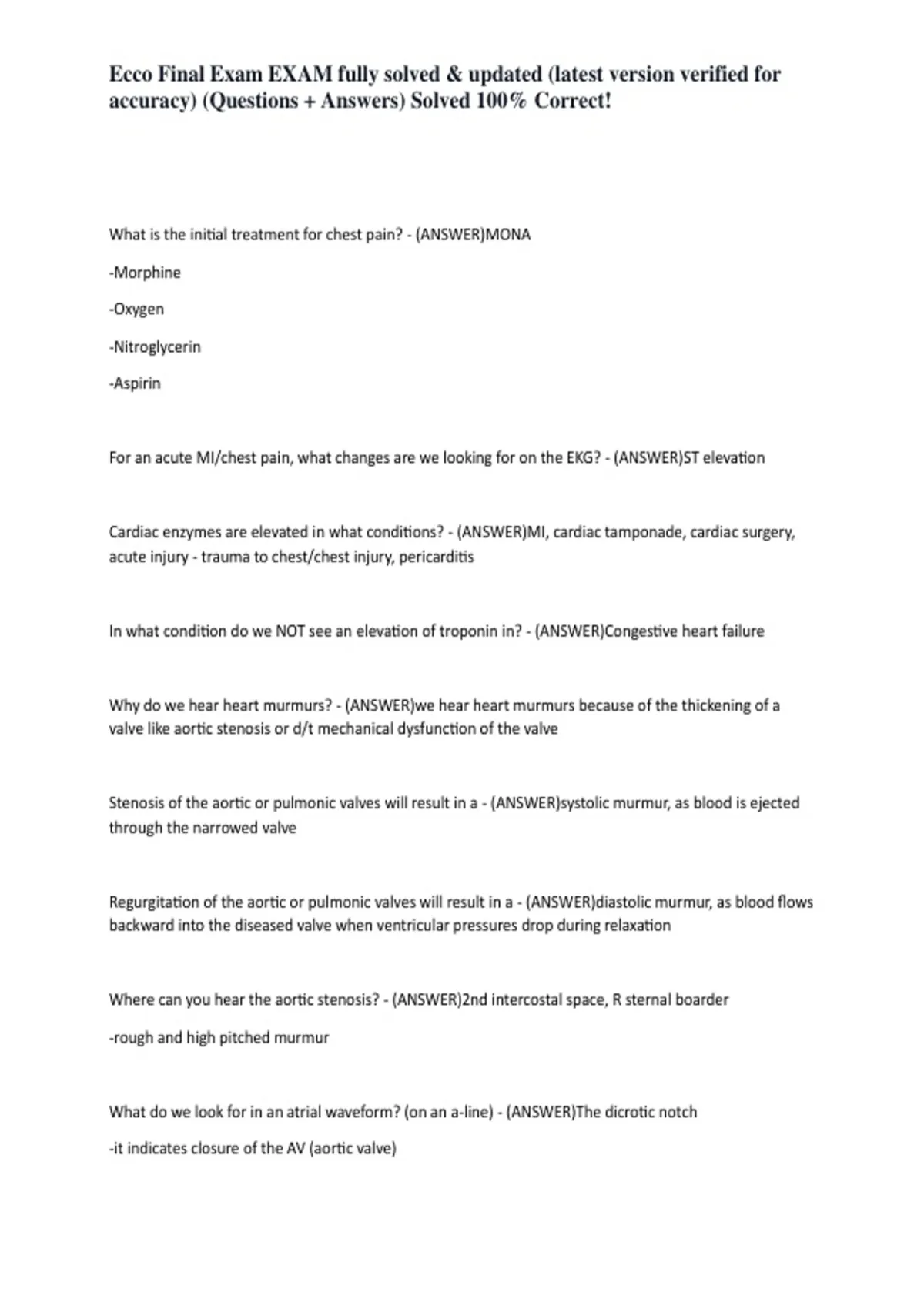 Ecco Final Exam EXAM fully solved & updated (latest version verified for accuracy) (Questions + Answers) Solved 100% Correct!

What is the initial treatment for chest pain? - (ANSWER)MONA

-Morphine

-Oxygen

-Nitroglycerin

-Aspirin

For an acute MI/chest pain, what changes are we looking for on the EKG? - (ANSWER)ST elevation

Cardiac enzymes are elevated in what conditions? - (ANSWER)MI, cardiac tamponade, cardiac surgery, acute injury - trauma to chest/chest injury, pericarditis

In what condition do we NOT see an elevation of troponin in? - (ANSWER)Congestive heart failure

Why do we hear heart murmurs? - (ANSWER)we hear heart murmurs because of the thickening of a valve like aortic stenosis or d/t mechanical dysfunction of the valve

Stenosis of the aortic or pulmonic valves will result in a - (ANSWER)systolic murmur, as blood is ejected through the narrowed valve

Regurgitation of the aortic or pulmonic valves will result in a - (ANSWER)diastolic murmur, as blood flows backward into the diseased valve when ventricular pressures drop during relaxation

Where can you hear the aortic stenosis? - (ANSWER)2nd intercostal space, R sternal boarder

-rough and high pitched murmur

What do we look for in an atrial waveform? (on an a-line) - (ANSWER)The dicrotic notch

-it indicates closure of the AV (aortic valve)